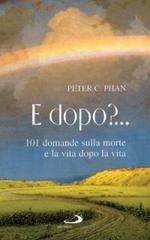 PETER C. PHAN

E dopo?...

101 domande sulla morte
e la vita dopo la vita